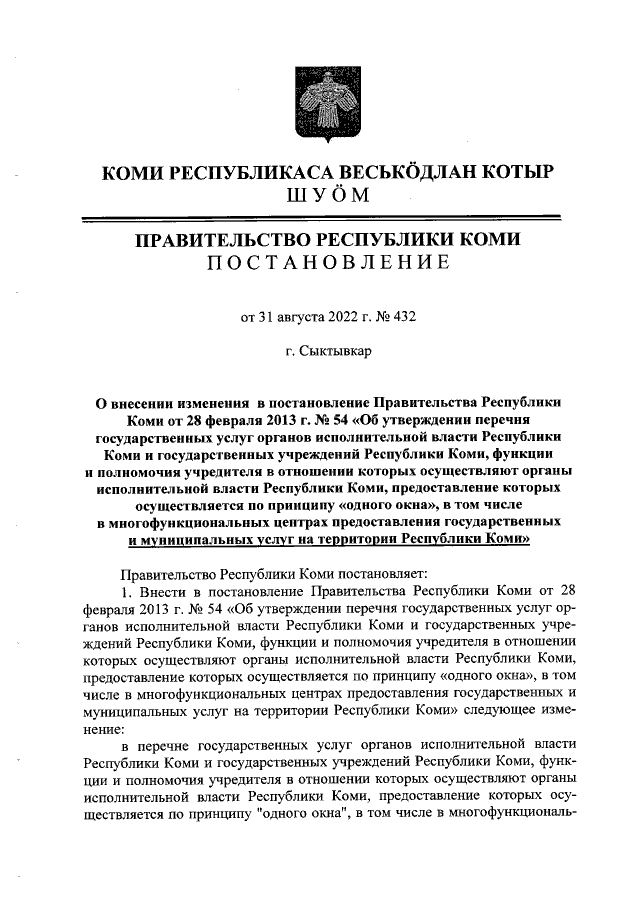 КОМИ РЕСПУБЛИКАСА ВЕСЬКӦДЛАН КОТЫР
ШУӦМ

ПРАВИТЕЛЬСТВО РЕСПУБЛИКИ КОМИ
ПОСТАНОВЛЕНИЕ

от 31 августа 2022 г. № 432

г. Сыктывкар

О внесении изменения в постановление Правительства Республики Коми от 28 февраля 2013 г. № 54 «Об утверждении перечня государственных услуг органов исполнительной власти Республики Коми и государственных учреждений Республики Коми, функции и полномочия учредителя в отношении которых осуществляют органы исполнительной власти Республики Коми, предоставление которых осуществляется по принципу «одного окна», в том числе в многофункциональных центрах предоставления государственных и муниципальных услуг на территории Республики Коми»

Правительство Республики Коми постановляет:

1. Внести в постановление Правительства Республики Коми от 28 февраля 2013 г. № 54 «Об утверждении перечня государственных услуг органов исполнительной власти Республики Коми и государственных учреждений Республики Коми, функции и полномочия учредителя в отношении которых осуществляют органы исполнительной власти Республики Коми, предоставление которых осуществляется по принципу «одного окна», в том числе в многофункциональных центрах предоставления государственных и муниципальных услуг на территории Республики Коми» следующее изменение:

в перечне государственных услуг органов исполнительной власти Республики Коми и государственных учреждений Республики Коми, функции и полномочия учредителя в отношении которых осуществляют органы исполнительной власти Республики Коми, предоставление которых осуществляется по принципу "одного окна", в том числе в многофункциональ-